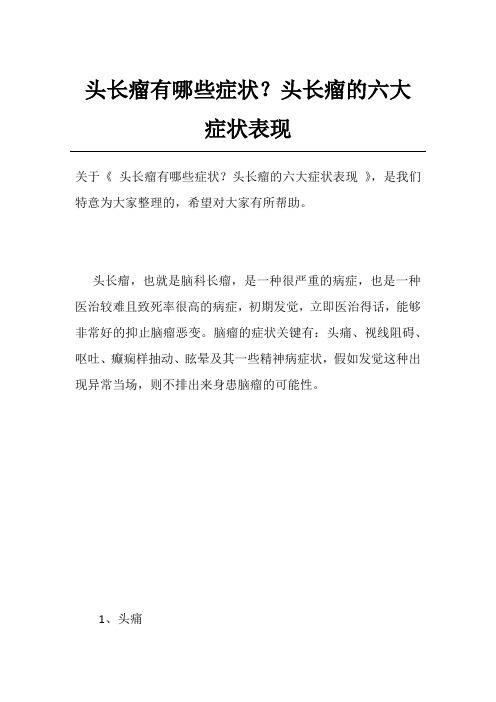 头长瘤有哪些症状？头长瘤的六大症状表现

关于《 头长瘤有哪些症状？头长瘤的六大症状表现 》，是我们特意为大家整理的，希望对大家有所帮助。

头长瘤，也就是脑科长瘤，是一种很严重的病症，也是一种医治较难且致死率很高的病症，初期发觉，立即医治得话，能够非常好的抑止脑瘤恶变。脑瘤的症状关键有：头痛、视线阻碍、呕吐、癫痫样抽动、眩晕及其一些精神病症状，假如发觉这种出现异常当场，则不排出来身患脑瘤的可能性。

1、头痛